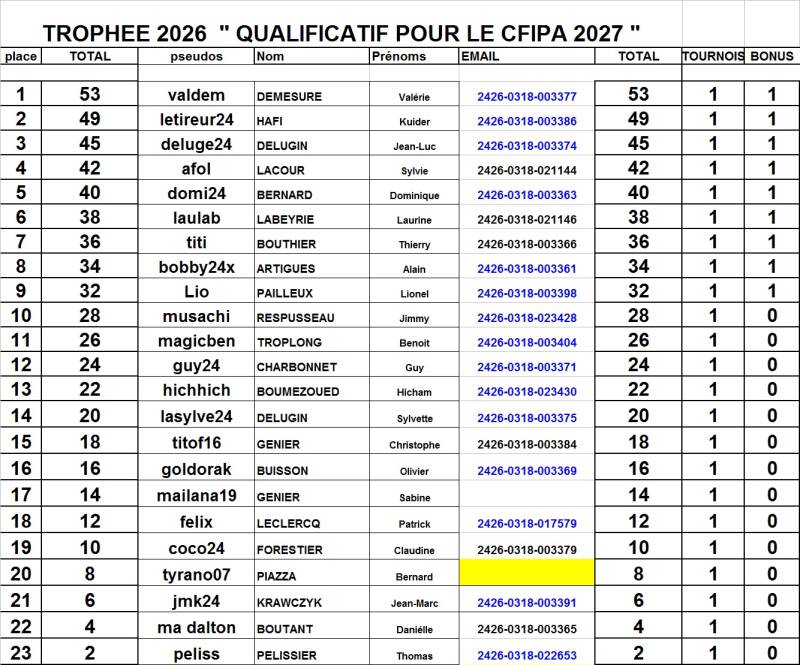 TROPHEE 2026 " QUALIFICATIF POUR LE CFIPA 2027 "

| place | TOTAL | pseudos | Nom | Prénoms | EMAIL | TOTAL | TOURNOIS | BONUS |
|---|---|---|---|---|---|---|---|---|
| 1 | 53 | valdem | DEMESURE | Valérie | 2426-0318-003377 | 53 | 1 | 1 |
| 2 | 49 | letireur24 | HAFI | Kuider | 2426-0318-003386 | 49 | 1 | 1 |
| 3 | 45 | deluge24 | DELUGIN | Jean-Luc | 2426-0318-003374 | 45 | 1 | 1 |
| 4 | 42 | afol | LACOUR | Sylvie | 2426-0318-021144 | 42 | 1 | 1 |
| 5 | 40 | domi24 | BERNARD | Dominique | 2426-0318-003363 | 40 | 1 | 1 |
| 6 | 38 | laulab | LABEYRIE | Laurine | 2426-0318-021146 | 38 | 1 | 1 |
| 7 | 36 | titi | BOUTHIER | Thierry | 2426-0318-003366 | 36 | 1 | 1 |
| 8 | 34 | bobby24x | ARTIGUES | Alain | 2426-0318-003361 | 34 | 1 | 1 |
| 9 | 32 | Lio | PAILLEUX | Lionel | 2426-0318-003398 | 32 | 1 | 1 |
| 10 | 28 | musachi | RESPUSSEAU | Jimmy | 2426-0318-023428 | 28 | 1 | 0 |
| 11 | 26 | magicben | TROPLONG | Benoit | 2426-0318-003404 | 26 | 1 | 0 |
| 12 | 24 | guy24 | CHARBONNET | Guy | 2426-0318-003371 | 24 | 1 | 0 |
| 13 | 22 | hichhich | BOUMEZOUED | Hicham | 2426-0318-023430 | 22 | 1 | 0 |
| 14 | 20 | lasylve24 | DELUGIN | Sylvette | 2426-0318-003375 | 20 | 1 | 0 |
| 15 | 18 | titof16 | GENIER | Christophe | 2426-0318-003384 | 18 | 1 | 0 |
| 16 | 16 | goldorak | BUISSON | Olivier | 2426-0318-003369 | 16 | 1 | 0 |
| 17 | 14 | mailana19 | GENIER | Sabine | | 14 | 1 | 0 |
| 18 | 12 | felix | LECLERCQ | Patrick | 2426-0318-017579 | 12 | 1 | 0 |
| 19 | 10 | coco24 | FORESTIER | Claudine | 2426-0318-003379 | 10 | 1 | 0 |
| 20 | 8 | tyrano07 | PIAZZA | Bernard | | 8 | 1 | 0 |
| 21 | 6 | jmk24 | KRAWCZYK | Jean-Marc | 2426-0318-003391 | 6 | 1 | 0 |
| 22 | 4 | ma dalton | BOUTANT | Daniélle | 2426-0318-003365 | 4 | 1 | 0 |
| 23 | 2 | peliss | PELISSIER | Thomas | 2426-0318-022653 | 2 | 1 | 0 |